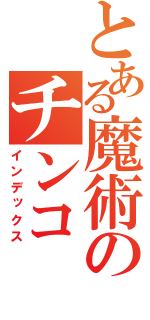 とある魔術の
チンコ
インデックス